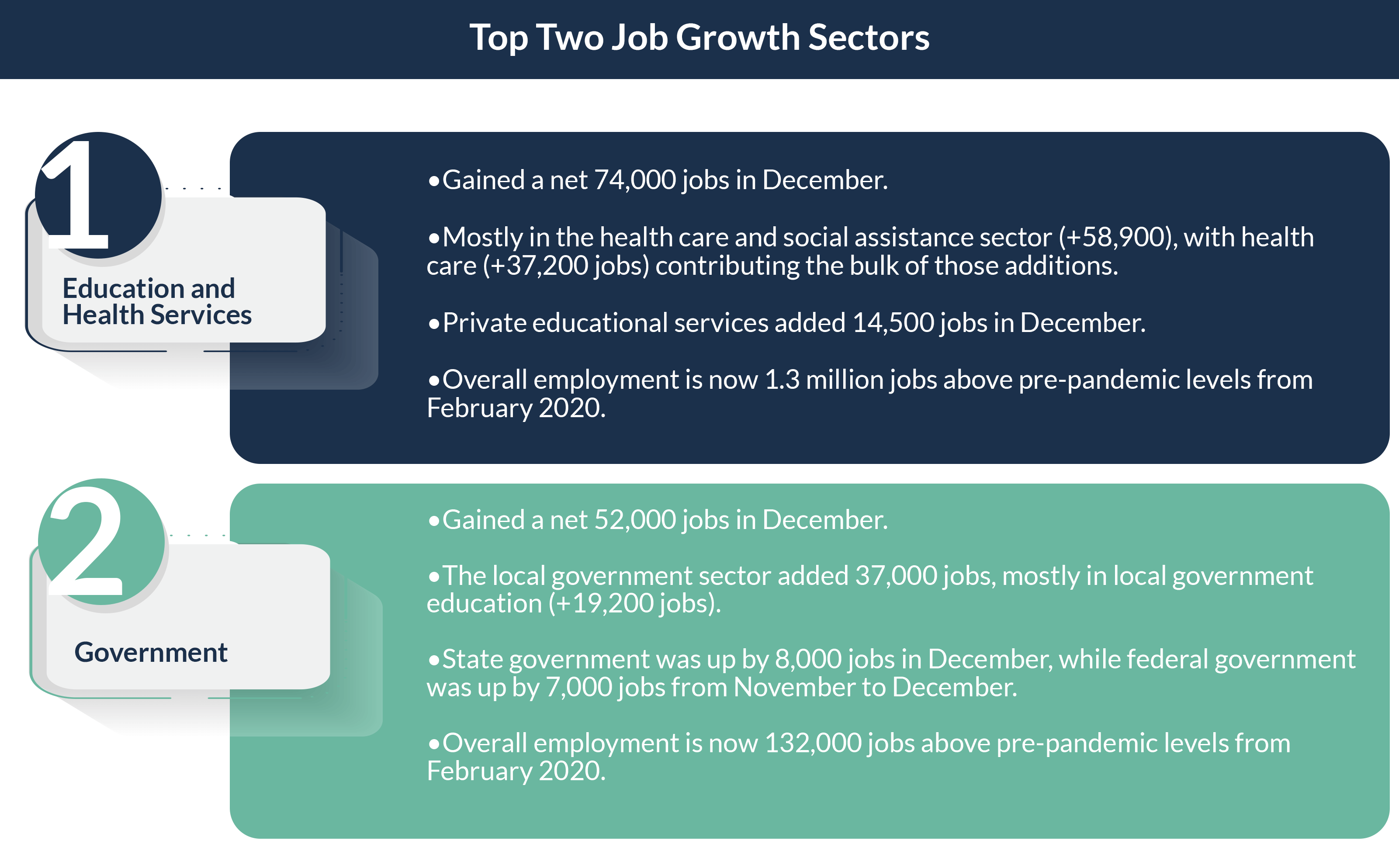 Top Two Job Growth Sectors

1

Education and Health Services

•Gained a net 74,000 jobs in December.

•Mostly in the health care and social assistance sector (+58,900), with health care (+37,200 jobs) contributing the bulk of those additions.

•Private educational services added 14,500 jobs in December.

•Overall employment is now 1.3 million jobs above pre-pandemic levels from February 2020.

2

Government

•Gained a net 52,000 jobs in December.

•The local government sector added 37,000 jobs, mostly in local government education (+19,200 jobs).

•State government was up by 8,000 jobs in December, while federal government was up by 7,000 jobs from November to December.

•Overall employment is now 132,000 jobs above pre-pandemic levels from February 2020.